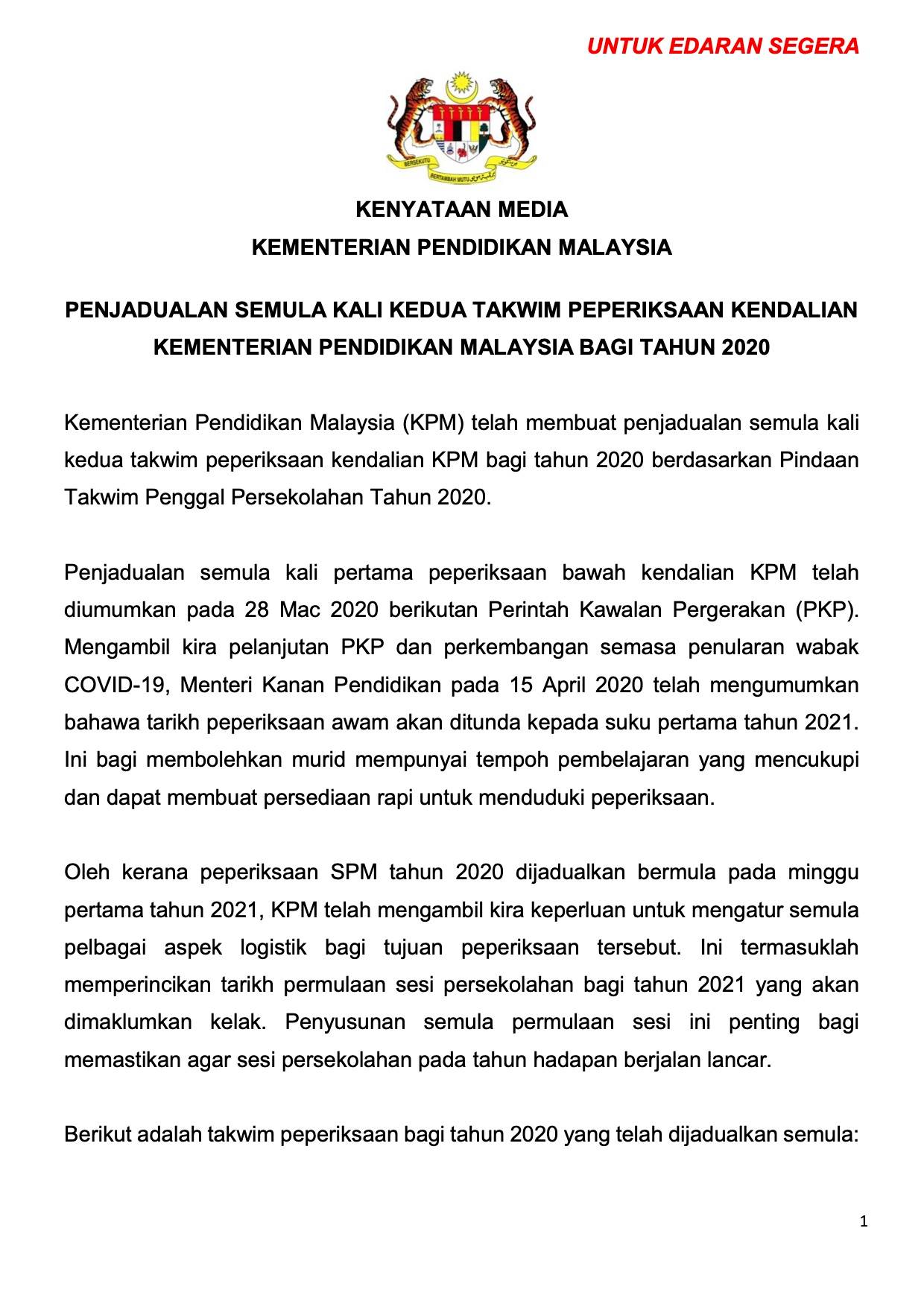 UNTUK EDARAN SEGERA

BERSEKUTU BERTAMBAH MUTU

KENYATAAN MEDIA
KEMENTERIAN PENDIDIKAN MALAYSIA

PENJADUALAN SEMULA KALI KEDUA TAKWIM PEPERIKSAAN KENDALIAN KEMENTERIAN PENDIDIKAN MALAYSIA BAGI TAHUN 2020

Kementerian Pendidikan Malaysia (KPM) telah membuat penjadualan semula kali kedua takwim peperiksaan kendalian KPM bagi tahun 2020 berdasarkan Pindaan Takwim Penggal Persekolahan Tahun 2020.

Penjadualan semula kali pertama peperiksaan bawah kendalian KPM telah diumumkan pada 28 Mac 2020 berikutan Perintah Kawalan Pergerakan (PKP). Mengambil kira pelanjutan PKP dan perkembangan semasa penularan wabak COVID-19, Menteri Kanan Pendidikan pada 15 April 2020 telah mengumumkan bahawa tarikh peperiksaan awam akan ditunda kepada suku pertama tahun 2021. Ini bagi membolehkan murid mempunyai tempoh pembelajaran yang mencukupi dan dapat membuat persediaan rapi untuk menduduki peperiksaan.

Oleh kerana peperiksaan SPM tahun 2020 dijadualkan bermula pada minggu pertama tahun 2021, KPM telah mengambil kira keperluan untuk mengatur semula pelbagai aspek logistik bagi tujuan peperiksaan tersebut. Ini termasuklah memperincikan tarikh permulaan sesi persekolahan bagi tahun 2021 yang akan dimaklumkan kelak. Penyusunan semula permulaan sesi ini penting bagi memastikan agar sesi persekolahan pada tahun hadapan berjalan lancar.

Berikut adalah takwim peperiksaan bagi tahun 2020 yang telah dijadualkan semula:

1